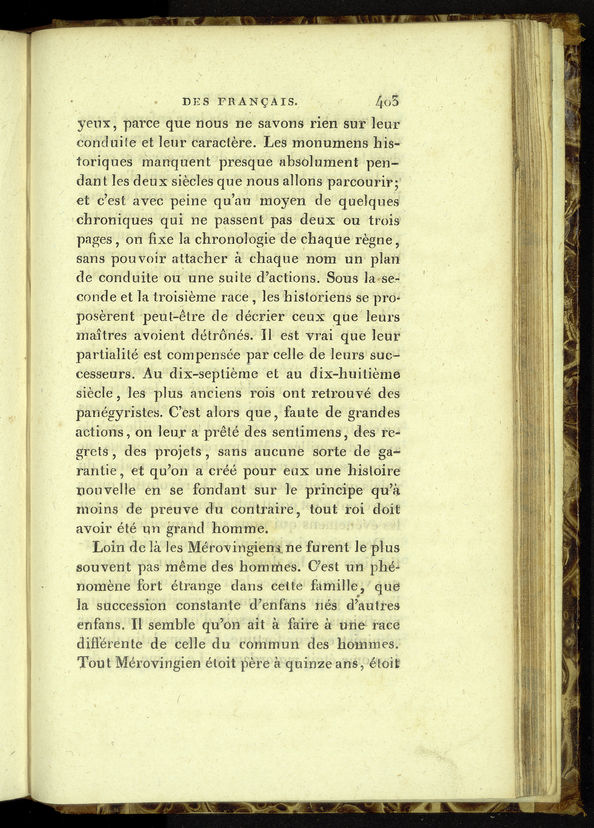 DES FRANÇAIS. 403

yeux, parce que nous ne savons rien sur leur conduite et leur caractère. Les monumens historiques manquent presque absolument pendant les deux siècles que nous allons parcourir; et c'est avec peine qu'au moyen de quelques chroniques qui ne passent pas deux ou trois pages, on fixe la chronologie de chaque règne, sans pouvoir attacher à chaque nom un plan de conduite ou une suite d'actions. Sous la seconde et la troisième race, les historiens se proposèrent peut-être de décrier ceux que leurs maîtres avoient détrônés. Il est vrai que leur partialité est compensée par celle de leurs successeurs. Au dix-septième et au dix-huitième siècle, les plus anciens rois ont retrouvé des panégyristes. C'est alors que, faute de grandes actions, on leur a prêté des sentimens, des regrets, des projets, sans aucune sorte de garantie, et qu'on a créé pour eux une histoire nouvelle en se fondant sur le principe qu'à moins de preuve du contraire, tout roi doit avoir été un grand homme.

Loin de là les Mérovingiens ne furent le plus souvent pas même des hommes. C'est un phénomène fort étrange dans cette famille, que la succession constante d'enfans nés d'autres enfans. Il semble qu'on ait à faire à une race différente de celle du commun des hommes. Tout Mérovingien étoit père à quinze ans, étoit